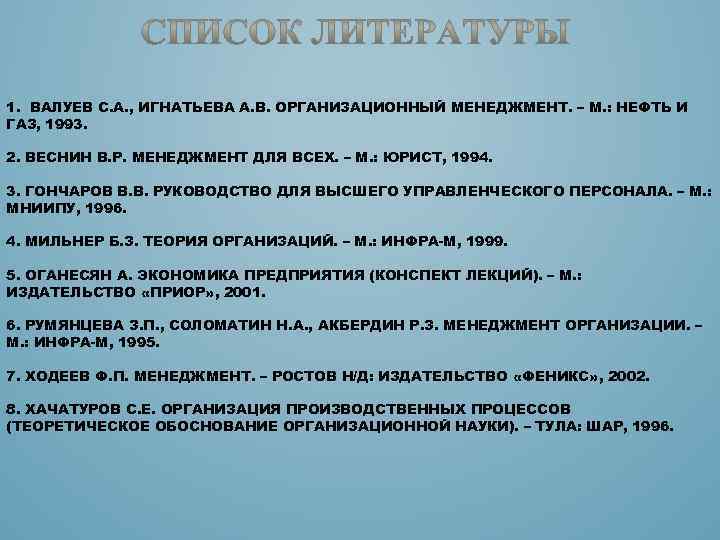 СПИСОК ЛИТЕРАТУРЫ

1. ВАЛУЕВ С.А., ИГНАТЬЕВА А.В. ОРГАНИЗАЦИОННЫЙ МЕНЕДЖМЕНТ. – М.: НЕФТЬ И ГАЗ, 1993.

2. ВЕСНИН В.Р. МЕНЕДЖМЕНТ ДЛЯ ВСЕХ. – М.: ЮРИСТ, 1994.

3. ГОНЧАРОВ В.В. РУКОВОДСТВО ДЛЯ ВЫСШЕГО УПРАВЛЕНЧЕСКОГО ПЕРСОНАЛА. – М.: МНИИПУ, 1996.

4. МИЛЬНЕР Б.З. ТЕОРИЯ ОРГАНИЗАЦИЙ. – М.: ИНФРА-М, 1999.

5. ОГАНЕСЯН А. ЭКОНОМИКА ПРЕДПРИЯТИЯ (КОНСПЕКТ ЛЕКЦИЙ). – М.: ИЗДАТЕЛЬСТВО «ПРИОР», 2001.

6. РУМЯНЦЕВА З.П., СОЛОМАТИН Н.А., АКБЕРДИН Р.З. МЕНЕДЖМЕНТ ОРГАНИЗАЦИИ. – М.: ИНФРА-М, 1995.

7. ХОДЕЕВ Ф.П. МЕНЕДЖМЕНТ. – РОСТОВ Н/Д: ИЗДАТЕЛЬСТВО «ФЕНИКС», 2002.

8. ХАЧАТУРОВ С.Е. ОРГАНИЗАЦИЯ ПРОИЗВОДСТВЕННЫХ ПРОЦЕССОВ (ТЕОРЕТИЧЕСКОЕ ОБОСНОВАНИЕ ОРГАНИЗАЦИОННОЙ НАУКИ). – ТУЛА: ШАР, 1996.